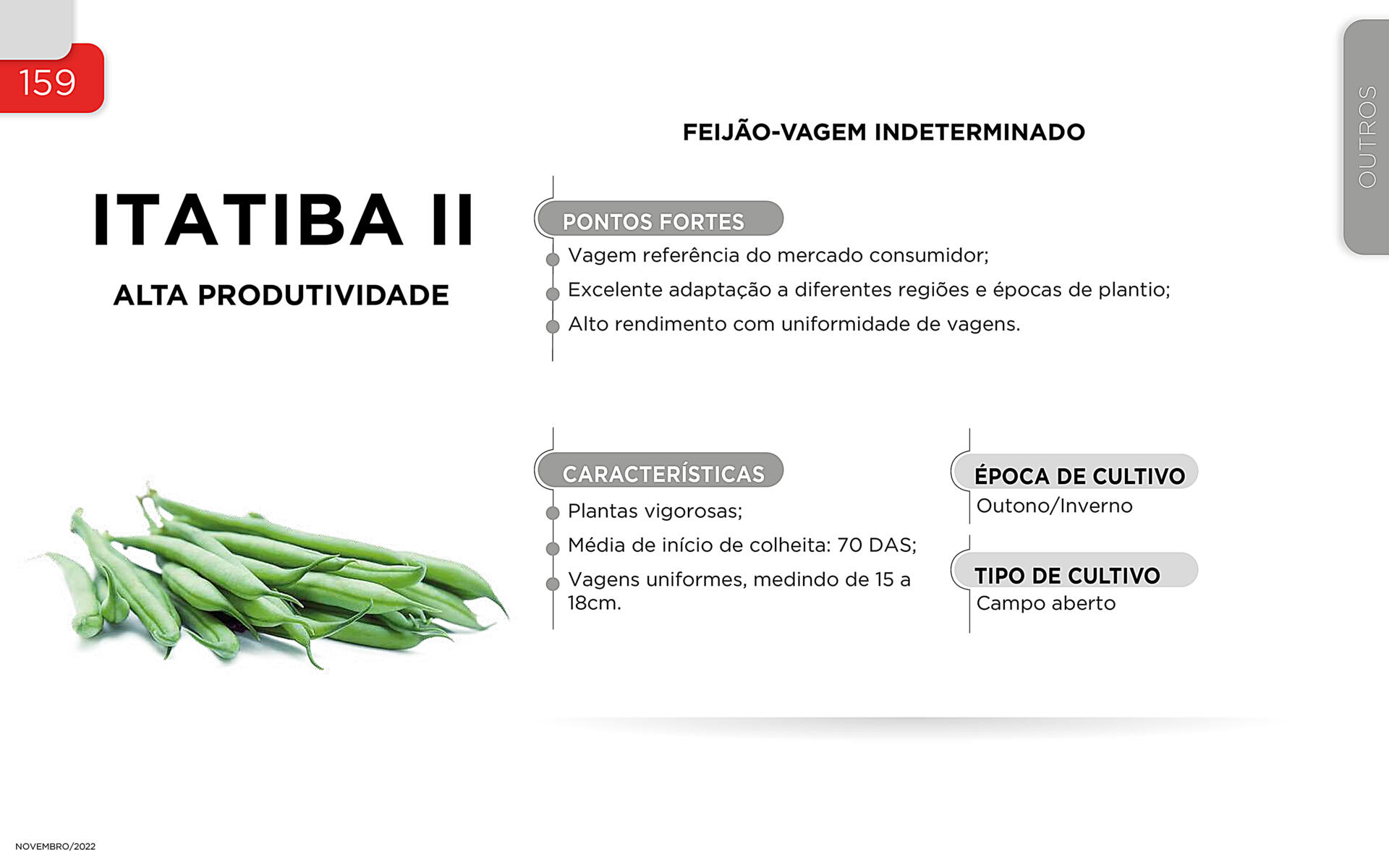 159

OUTROS

FEIJÃO-VAGEM INDETERMINADO

ITATIBA II

ALTA PRODUTIVIDADE

PONTOS FORTES

Vagem referência do mercado consumidor;

Excelente adaptação a diferentes regiões e épocas de plantio;

Alto rendimento com uniformidade de vagens.

CARACTERÍSTICAS

Plantas vigorosas;

Média de início de colheita: 70 DAS;

Vagens uniformes, medindo de 15 a 18cm.

ÉPOCA DE CULTIVO

Outono/Inverno

TIPO DE CULTIVO

Campo aberto

NOVEMBRO/2022